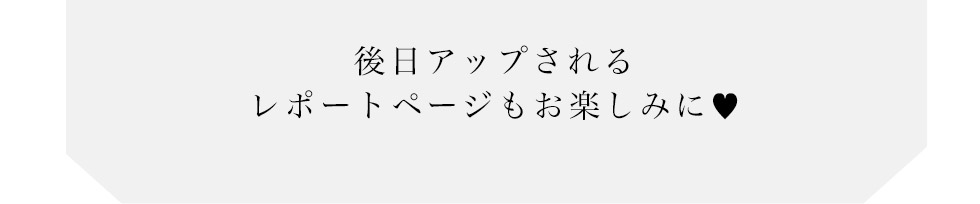 後日アップされる
レポートページもお楽しみに♥